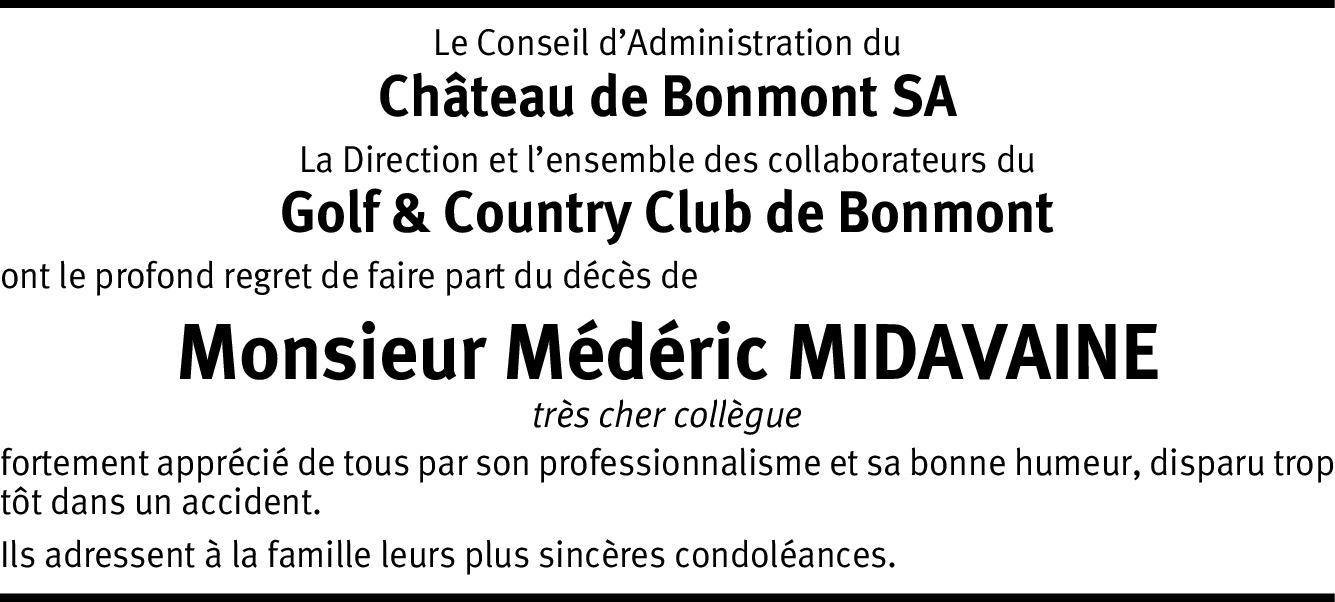 Le Conseil d'Administration du

Château de Bonmont SA

La Direction et l'ensemble des collaborateurs du

Golf & Country Club de Bonmont

ont le profond regret de faire part du décès de

Monsieur Médéric MIDAVAINE

très cher collègue

fortement apprécié de tous par son professionnalisme et sa bonne humeur, disparu trop tôt dans un accident.

Ils adressent à la famille leurs plus sincères condoléances.